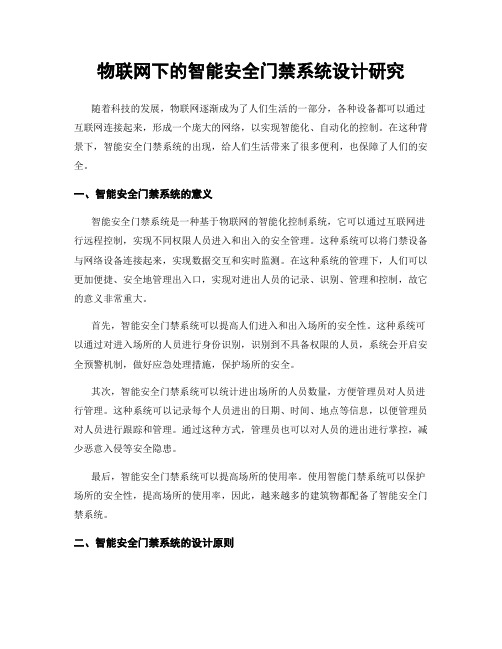 物联网下的智能安全门禁系统设计研究

随着科技的发展，物联网逐渐成为了人们生活的一部分，各种设备都可以通过互联网连接起来，形成一个庞大的网络，以实现智能化、自动化的控制。在这种背景下，智能安全门禁系统的出现，给人们生活带来了很多便利，也保障了人们的安全。

一、智能安全门禁系统的意义

智能安全门禁系统是一种基于物联网的智能化控制系统，它可以通过互联网进行远程控制，实现不同权限人员进入和出入的安全管理。这种系统可以将门禁设备与网络设备连接起来，实现数据交互和实时监测。在这种系统的管理下，人们可以更加便捷、安全地管理出入口，实现对进出人员的记录、识别、管理和控制，故它的意义非常重大。

首先，智能安全门禁系统可以提高人们进入和出入场所的安全性。这种系统可以通过对进入场所的人员进行身份识别，识别到不具备权限的人员，系统会开启安全预警机制，做好应急处理措施，保护场所的安全。

其次，智能安全门禁系统可以统计进出场所的人员数量，方便管理员对人员进行管理。这种系统可以记录每个人员进出的日期、时间、地点等信息，以便管理员对人员进行跟踪和管理。通过这种方式，管理员也可以对人员的进出进行掌控，减少恶意入侵等安全隐患。

最后，智能安全门禁系统可以提高场所的使用率。使用智能门禁系统可以保护场所的安全性，提高场所的使用率，因此，越来越多的建筑物都配备了智能安全门禁系统。

二、智能安全门禁系统的设计原则